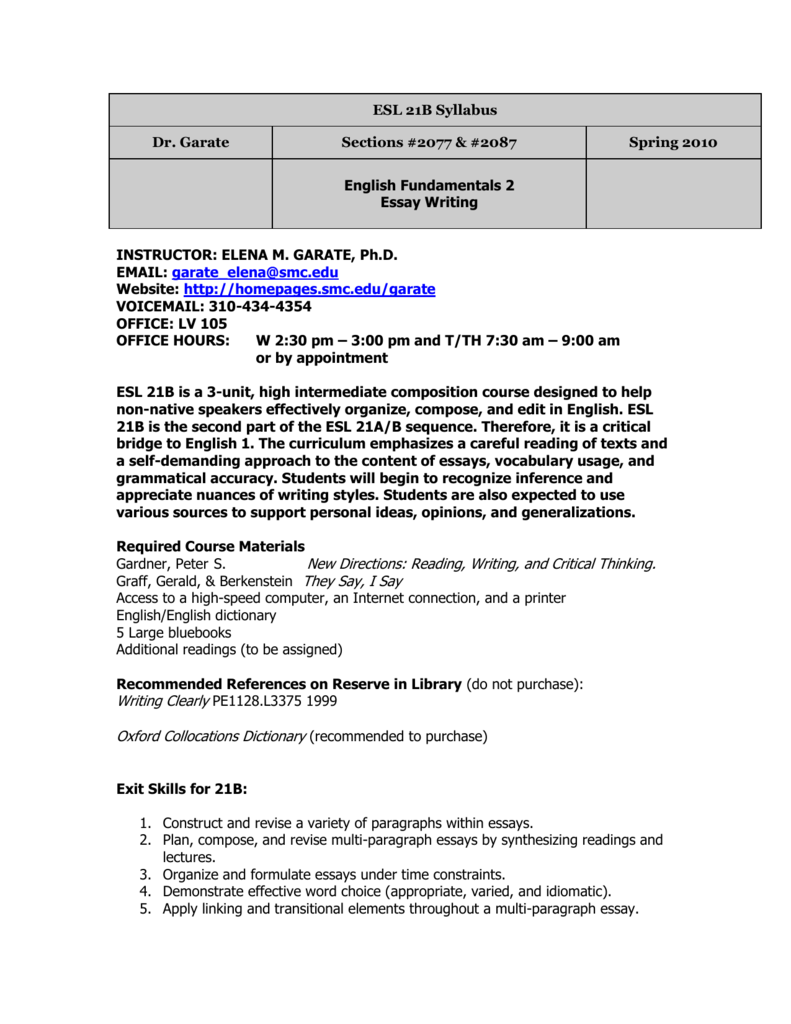 | ESL 21B Syllabus | | |
|---|---|---|
| Dr. Garate | Sections #2077 & #2087 | Spring 2010 |
| | English Fundamentals 2 Essay Writing | |

INSTRUCTOR: ELENA M. GARATE, Ph.D.
EMAIL: garate_elena@smc.edu
Website: http://homepages.smc.edu/garate
VOICEMAIL: 310-434-4354
OFFICE: LV 105
OFFICE HOURS: W 2:30 pm – 3:00 pm and T/TH 7:30 am – 9:00 am or by appointment

ESL 21B is a 3-unit, high intermediate composition course designed to help non-native speakers effectively organize, compose, and edit in English. ESL 21B is the second part of the ESL 21A/B sequence. Therefore, it is a critical bridge to English 1. The curriculum emphasizes a careful reading of texts and a self-demanding approach to the content of essays, vocabulary usage, and grammatical accuracy. Students will begin to recognize inference and appreciate nuances of writing styles. Students are also expected to use various sources to support personal ideas, opinions, and generalizations.

Required Course Materials
Gardner, Peter S. New Directions: Reading, Writing, and Critical Thinking.
Graff, Gerald, & Berkenstein They Say, I Say
Access to a high-speed computer, an Internet connection, and a printer
English/English dictionary
5 Large bluebooks
Additional readings (to be assigned)

Recommended References on Reserve in Library (do not purchase):
Writing Clearly PE1128.L3375 1999

Oxford Collocations Dictionary (recommended to purchase)

Exit Skills for 21B:

1. Construct and revise a variety of paragraphs within essays.
2. Plan, compose, and revise multi-paragraph essays by synthesizing readings and lectures.
3. Organize and formulate essays under time constraints.
4. Demonstrate effective word choice (appropriate, varied, and idiomatic).
5. Apply linking and transitional elements throughout a multi-paragraph essay.